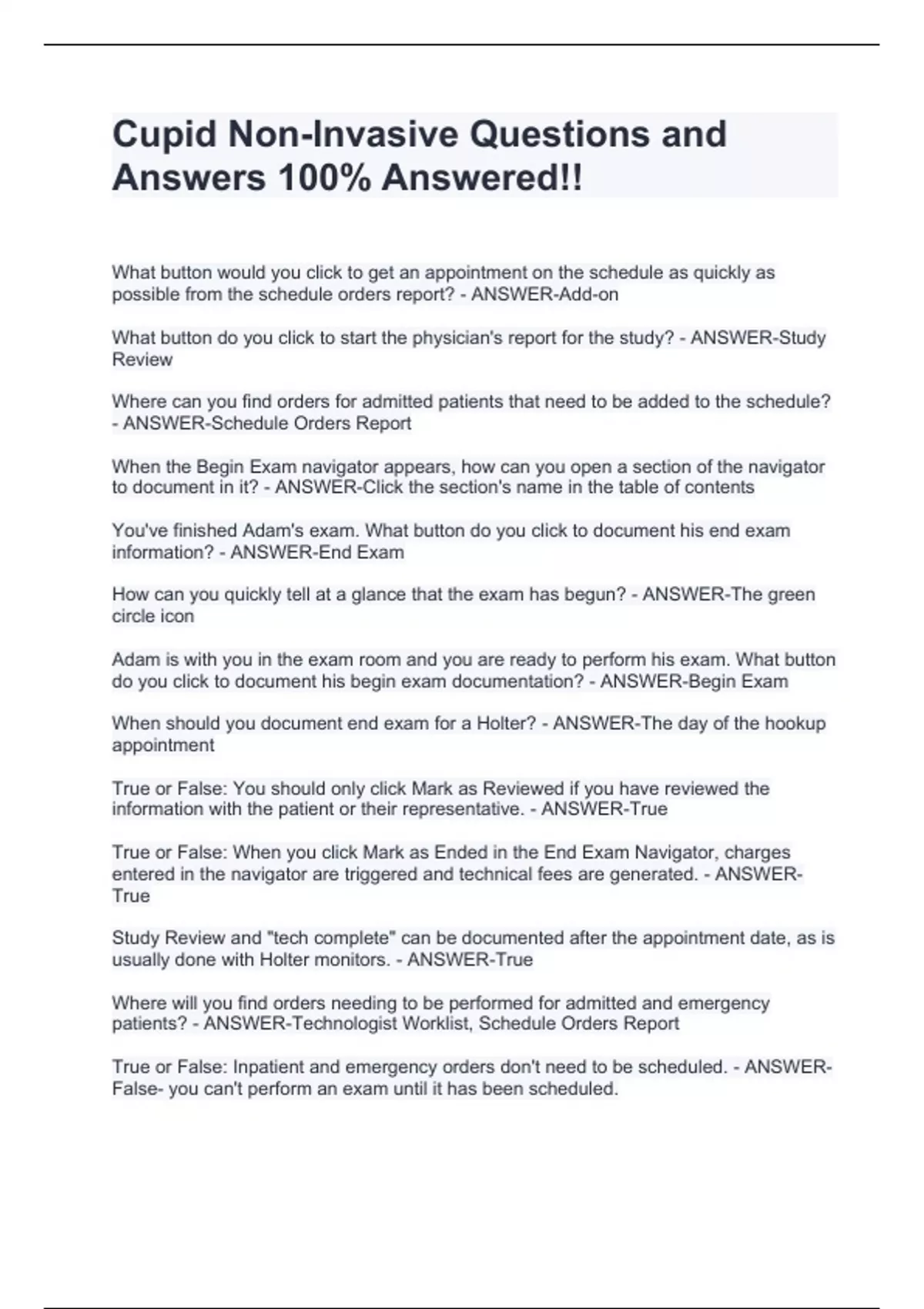 Cupid Non-Invasive Questions and Answers 100% Answered!!

What button would you click to get an appointment on the schedule as quickly as possible from the schedule orders report? - ANSWER-Add-on

What button do you click to start the physician's report for the study? - ANSWER-Study Review

Where can you find orders for admitted patients that need to be added to the schedule? - ANSWER-Schedule Orders Report

When the Begin Exam navigator appears, how can you open a section of the navigator to document in it? - ANSWER-Click the section's name in the table of contents

You've finished Adam's exam. What button do you click to document his end exam information? - ANSWER-End Exam

How can you quickly tell at a glance that the exam has begun? - ANSWER-The green circle icon

Adam is with you in the exam room and you are ready to perform his exam. What button do you click to document his begin exam documentation? - ANSWER-Begin Exam

When should you document end exam for a Holter? - ANSWER-The day of the hookup appointment

True or False: You should only click Mark as Reviewed if you have reviewed the information with the patient or their representative. - ANSWER-True

True or False: When you click Mark as Ended in the End Exam Navigator, charges entered in the navigator are triggered and technical fees are generated. - ANSWER-True

Study Review and "tech complete" can be documented after the appointment date, as is usually done with Holter monitors. - ANSWER-True

Where will you find orders needing to be performed for admitted and emergency patients? - ANSWER-Technologist Worklist, Schedule Orders Report

True or False: Inpatient and emergency orders don't need to be scheduled. - ANSWER-False- you can't perform an exam until it has been scheduled.